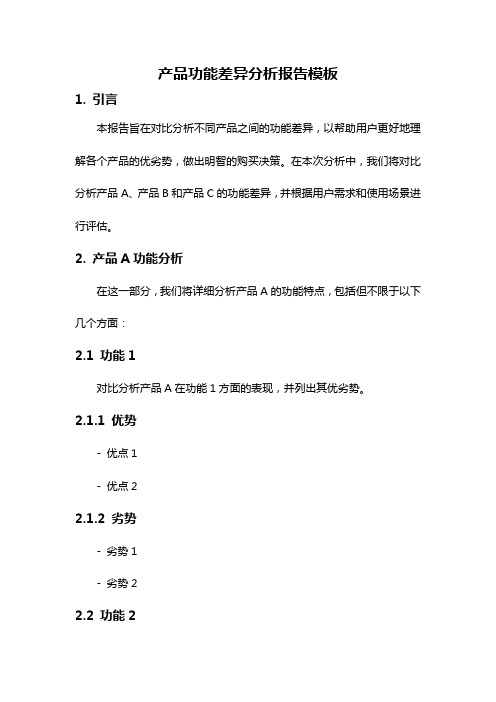 产品功能差异分析报告模板

1. 引言

本报告旨在对比分析不同产品之间的功能差异，以帮助用户更好地理解各个产品的优劣势，做出明智的购买决策。在本次分析中，我们将对比分析产品 A、产品 B 和产品 C 的功能差异，并根据用户需求和使用场景进行评估。

2. 产品 A 功能分析

在这一部分，我们将详细分析产品 A 的功能特点，包括但不限于以下几个方面：

2.1 功能 1

对比分析产品 A 在功能 1 方面的表现，并列出其优劣势。

2.1.1 优势

- 优点 1

- 优点 2

2.1.2 劣势

- 劣势 1

- 劣势 2

2.2 功能 2